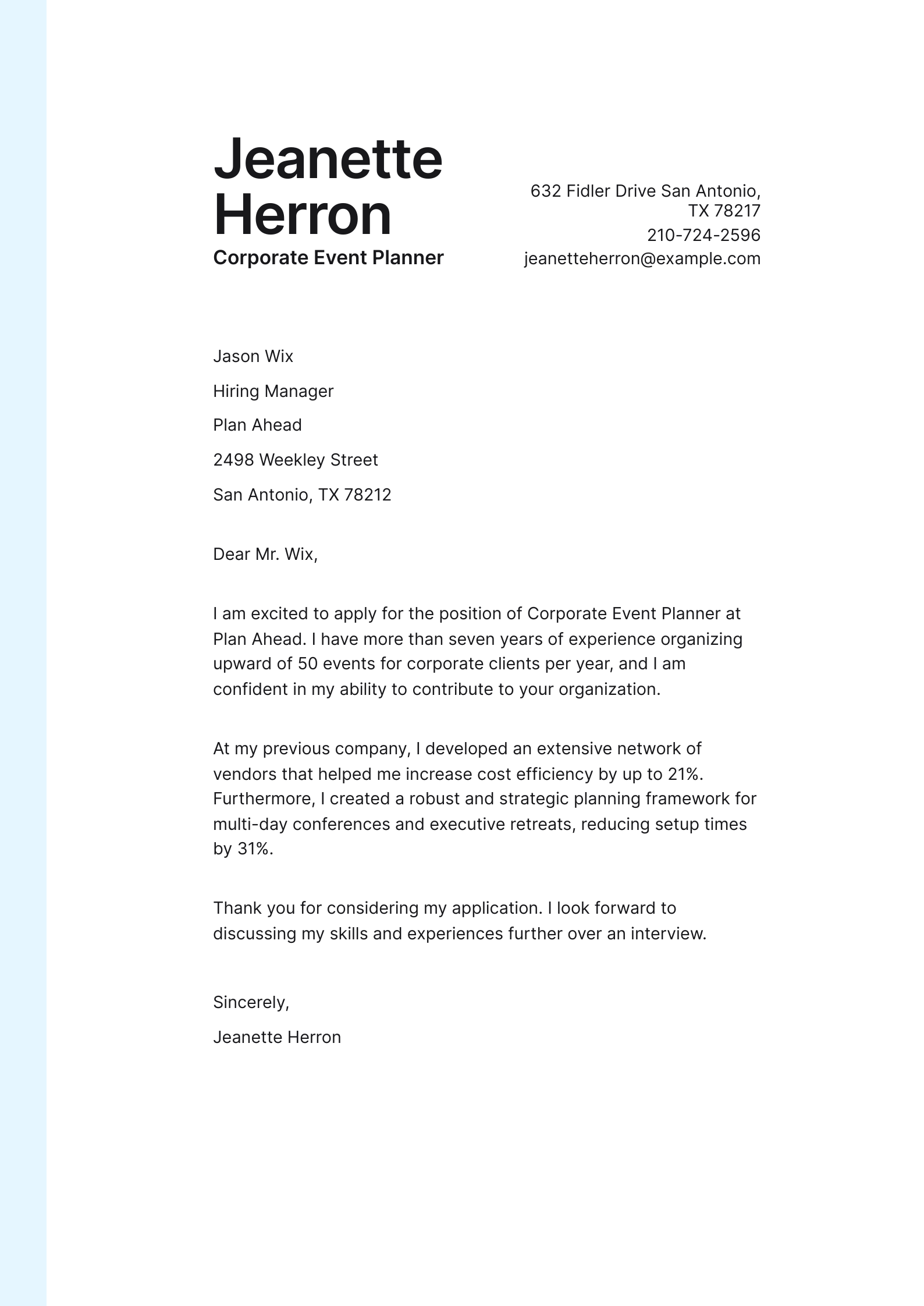 Jeanette Herron
Corporate Event Planner

632 Fidler Drive San Antonio, TX 78217
210-724-2596
jeanetteherron@example.com

Jason Wix

Hiring Manager

Plan Ahead

2498 Weekley Street

San Antonio, TX 78212

Dear Mr. Wix,

I am excited to apply for the position of Corporate Event Planner at Plan Ahead. I have more than seven years of experience organizing upward of 50 events for corporate clients per year, and I am confident in my ability to contribute to your organization.

At my previous company, I developed an extensive network of vendors that helped me increase cost efficiency by up to 21%. Furthermore, I created a robust and strategic planning framework for multi-day conferences and executive retreats, reducing setup times by 31%.

Thank you for considering my application. I look forward to discussing my skills and experiences further over an interview.

Sincerely,

Jeanette Herron